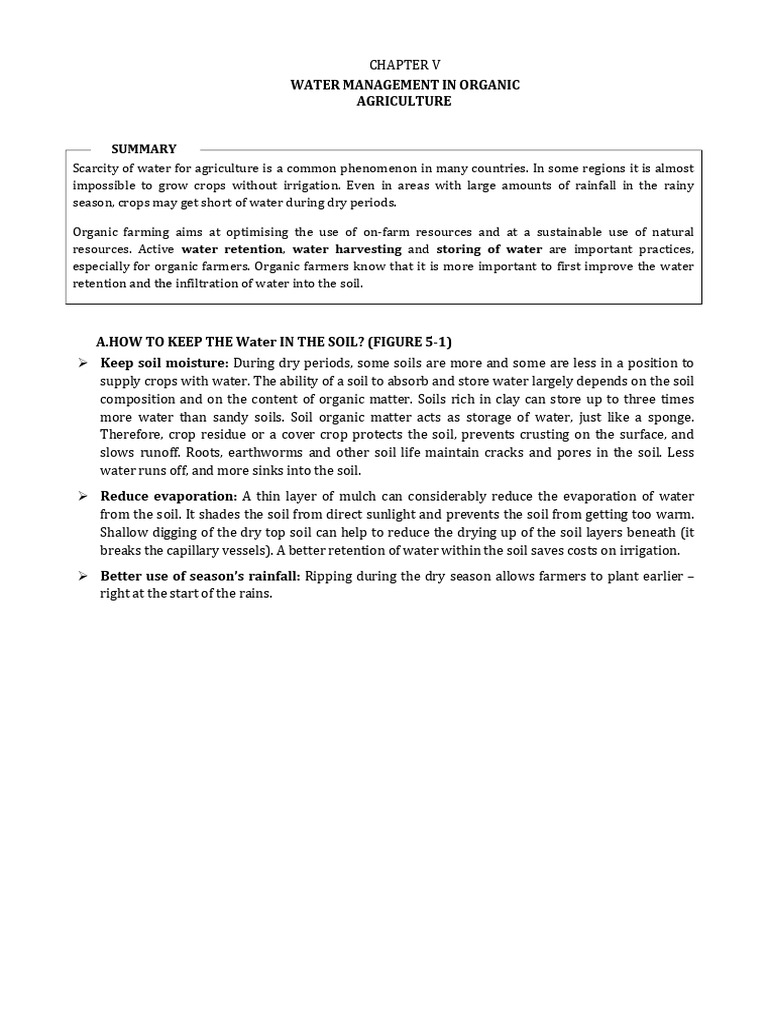 CHAPTER V

WATER MANAGEMENT IN ORGANIC AGRICULTURE

SUMMARY

Scarcity of water for agriculture is a common phenomenon in many countries. In some regions it is almost impossible to grow crops without irrigation. Even in areas with large amounts of rainfall in the rainy season, crops may get short of water during dry periods.

Organic farming aims at optimising the use of on-farm resources and at a sustainable use of natural resources. Active water retention, water harvesting and storing of water are important practices, especially for organic farmers. Organic farmers know that it is more important to first improve the water retention and the infiltration of water into the soil.

A.HOW TO KEEP THE Water IN THE SOIL? (FIGURE 5-1)

➢ Keep soil moisture: During dry periods, some soils are more and some are less in a position to supply crops with water. The ability of a soil to absorb and store water largely depends on the soil composition and on the content of organic matter. Soils rich in clay can store up to three times more water than sandy soils. Soil organic matter acts as storage of water, just like a sponge. Therefore, crop residue or a cover crop protects the soil, prevents crusting on the surface, and slows runoff. Roots, earthworms and other soil life maintain cracks and pores in the soil. Less water runs off, and more sinks into the soil.

➢ Reduce evaporation: A thin layer of mulch can considerably reduce the evaporation of water from the soil. It shades the soil from direct sunlight and prevents the soil from getting too warm. Shallow digging of the dry top soil can help to reduce the drying up of the soil layers beneath (it breaks the capillary vessels). A better retention of water within the soil saves costs on irrigation.

➢ Better use of season's rainfall: Ripping during the dry season allows farmers to plant earlier – right at the start of the rains.